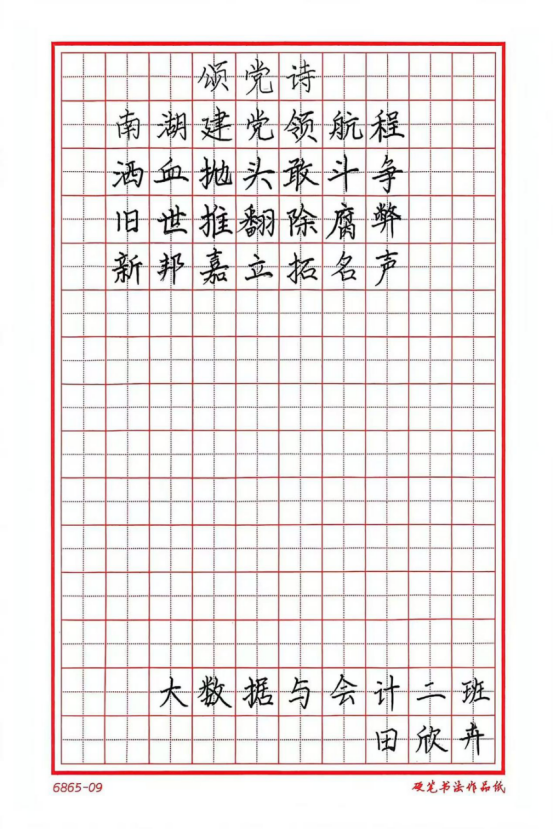 颂党诗

南湖建党领航程
洒血抛头敢斗争
旧世推翻除腐弊
新邦嘉立拓名声

大数据与会计二班
田欣卉

6865-09
硬笔书法作品纸